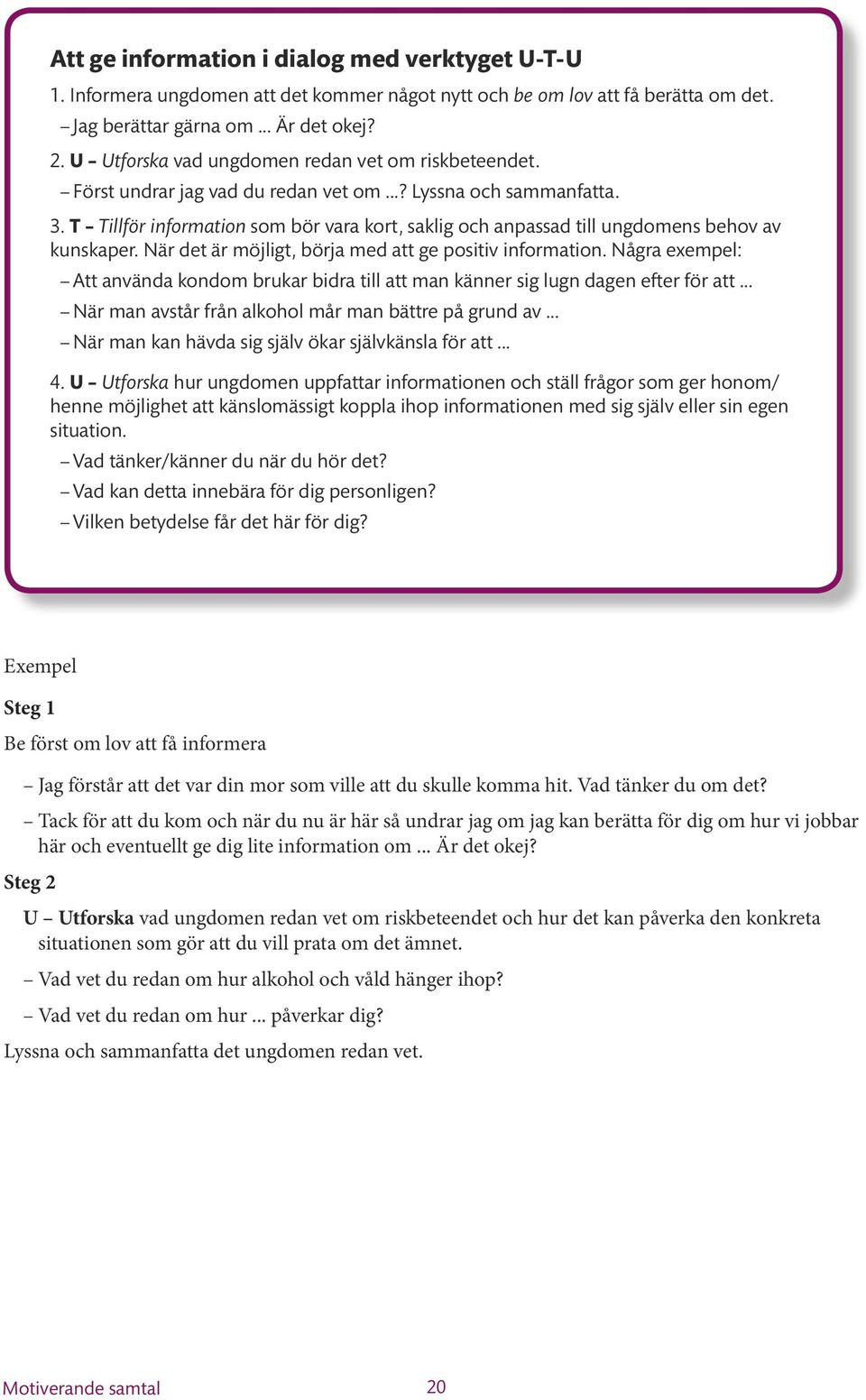 Att ge information i dialog med verktyget U-T-U

1. Informera ungdomen att det kommer något nytt och be om lov att få berätta om det.

– Jag berättar gärna om ... Är det okej?

2. U – Utforska vad ungdomen redan vet om riskbeteendet.

– Först undrar jag vad du redan vet om ...? Lyssna och sammanfatta.

3. T – Tillför information som bör vara kort, saklig och anpassad till ungdomens behov av kunskaper. När det är möjligt, börja med att ge positiv information. Några exempel:

– Att använda kondom brukar bidra till att man känner sig lugn dagen efter för att ...

– När man avstår från alkohol mår man bättre på grund av ...

– När man kan hävda sig själv ökar självkänsla för att ...

4. U – Utforska hur ungdomen uppfattar informationen och ställ frågor som ger honom/henne möjlighet att känslomässigt koppla ihop informationen med sig själv eller sin egen situation.

– Vad tänker/känner du när du hör det?

– Vad kan detta innebära för dig personligen?

– Vilken betydelse får det här för dig?

Exempel

Steg 1

Be först om lov att få informera

– Jag förstår att det var din mor som ville att du skulle komma hit. Vad tänker du om det?

– Tack för att du kom och när du nu är här så undrar jag om jag kan berätta för dig om hur vi jobbar här och eventuellt ge dig lite information om ... Är det okej?

Steg 2

U – Utforska vad ungdomen redan vet om riskbeteendet och hur det kan påverka den konkreta situationen som gör att du vill prata om det ämnet.

– Vad vet du redan om hur alkohol och våld hänger ihop?

– Vad vet du redan om hur ... påverkar dig?

Lyssna och sammanfatta det ungdomen redan vet.

Motiverande samtal

20